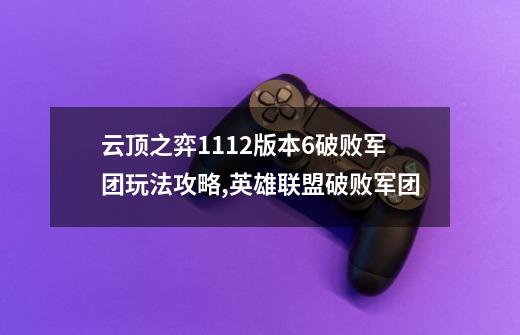 云顶之弈1112版本6破败军团玩法攻略,英雄联盟破败军团